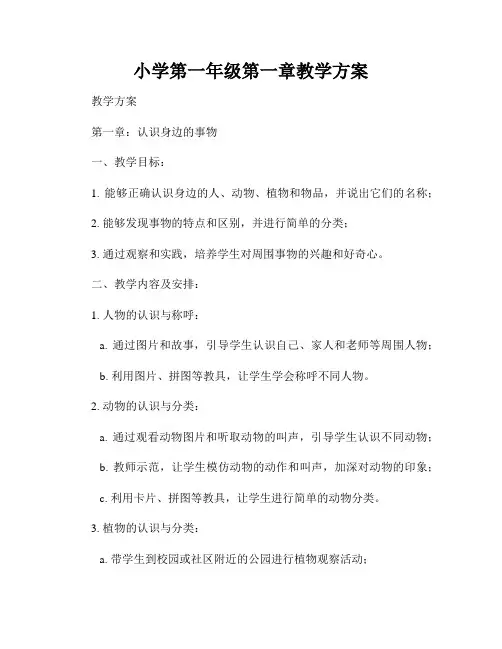 小学第一年级第一章教学方案

教学方案

第一章：认识身边的事物

一、教学目标：

1. 能够正确认识身边的人、动物、植物和物品，并说出它们的名称；

2. 能够发现事物的特点和区别，并进行简单的分类；

3. 通过观察和实践，培养学生对周围事物的兴趣和好奇心。

二、教学内容及安排：

1. 人物的认识与称呼：

a. 通过图片和故事，引导学生认识自己、家人和老师等周围人物；

b. 利用图片、拼图等教具，让学生学会称呼不同人物。

2. 动物的认识与分类：

a. 通过观看动物图片和听取动物的叫声，引导学生认识不同动物；

b. 教师示范，让学生模仿动物的动作和叫声，加深对动物的印象；

c. 利用卡片、拼图等教具，让学生进行简单的动物分类。

3. 植物的认识与分类：

a. 带学生到校园或社区附近的公园进行植物观察活动；